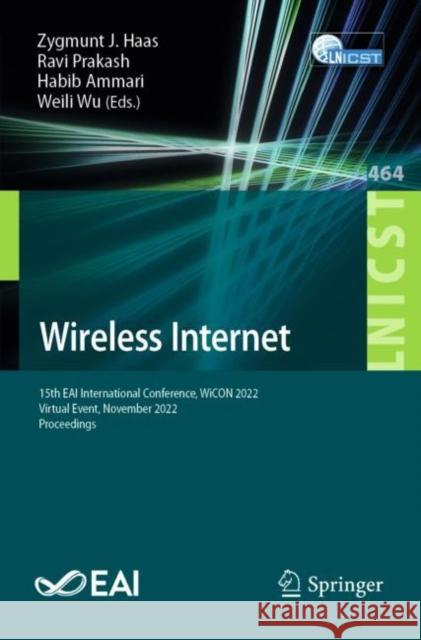 Zygmunt J. Haas
Ravi Prakash
Habib Ammari
Weili Wu (Eds.)

LNICST

464

LNICST

Wireless Internet

15th EAI International Conference, WiCON 2022
Virtual Event, November 2022
Proceedings

EAI

Springer